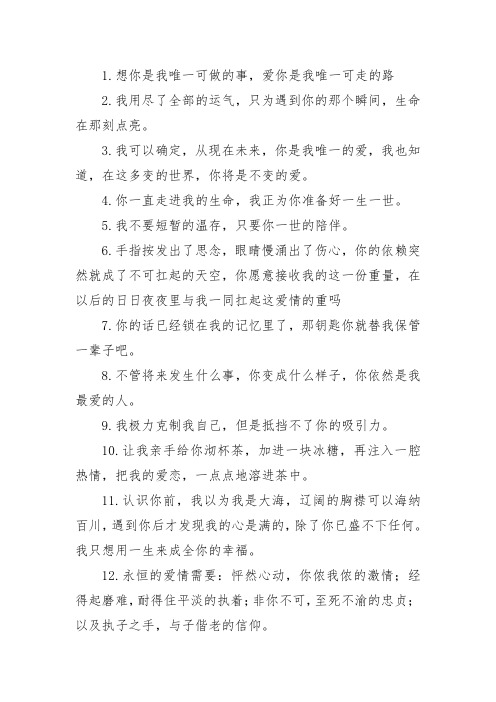 1. 想你是我唯一可做的事，爱你是我唯一可走的路

2. 我用尽了全部的运气，只为遇到你的那个瞬间，生命在那刻点亮。

3. 我可以确定，从现在未来，你是我唯一的爱，我也知道，在这多变的世界，你将是不变的爱。

4. 你一直走进我的生命，我正为你准备好一生一世。

5. 我不要短暂的温存，只要你一世的陪伴。

6. 手指按发出了思念，眼睛慢涌出了伤心，你的依赖突然就成了不可扛起的天空，你愿意接收我的这一份重量，在以后的日日夜夜里与我一同扛起这爱情的重吗

7. 你的话已经锁在我的记忆里了，那钥匙你就替我保管一辈子吧。

8. 不管将来发生什么事，你变成什么样子，你依然是我最爱的人。

9. 我极力克制我自己，但是抵挡不了你的吸引力。

10. 让我亲手给你沏杯茶，加进一块冰糖，再注入一腔热情，把我的爱恋，一点点地溶进茶中。

11. 认识你前，我以为我是大海，辽阔的胸襟可以海纳百川，遇到你后才发现我的心是满的，除了你已盛不下任何。我只想用一生来成全你的幸福。

12. 永恒的爱情需要：怦然心动，你侬我侬的激情；经得起磨难，耐得住平淡的执着；非你不可，至死不渝的忠贞；以及执子之手，与子偕老的信仰。